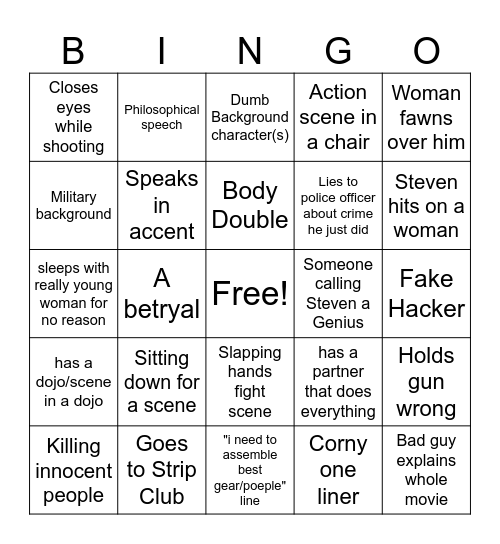 | B | I | N | G | O |
|---|---|---|---|---|
| Closes eyes while shooting | Philosophical speech | Dumb Background character(s) | Action scene in a chair | Woman fawns over him |
| Military background | Speaks in accent | Body Double | Lies to police officer about crime he just did | Steven hits on a woman |
| sleeps with really young woman for no reason | A betryal | Free! | Someone calling Steven a Genius | Fake Hacker |
| has a dojo/scene in a dojo | Sitting down for a scene | Slapping hands fight scene | has a partner that does everything | Holds gun wrong |
| Killing innocent people | Goes to Strip Club | "i need to assemble best gear/poeple" line | Corny one liner | Bad guy explains whole movie |